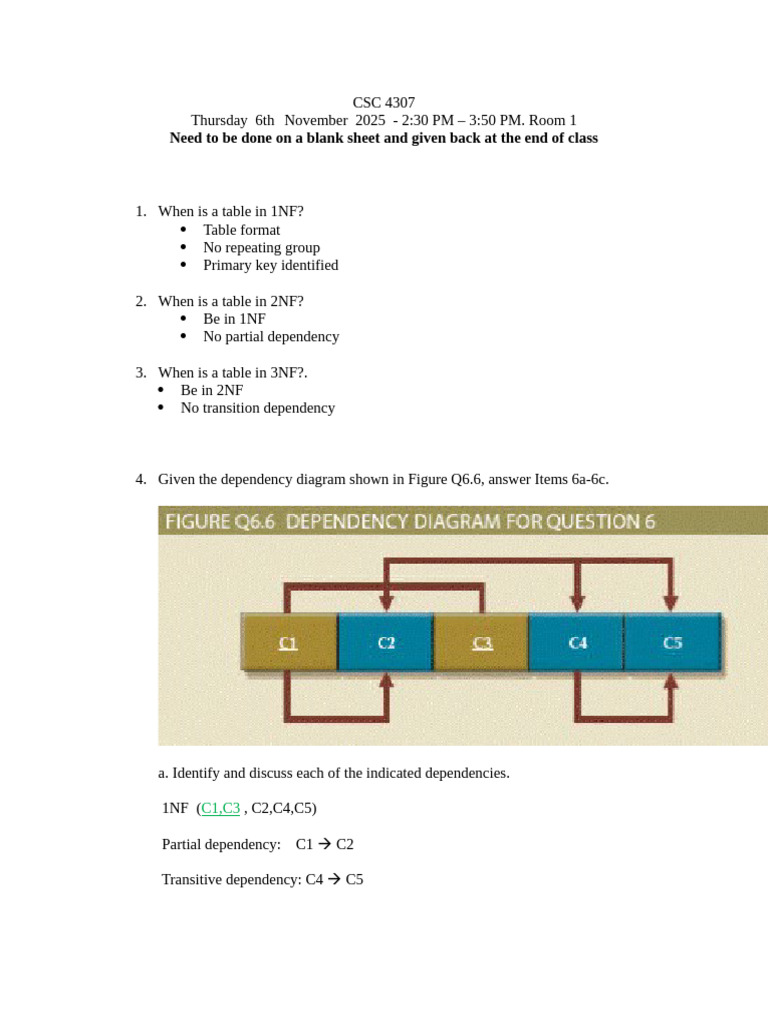 CSC 4307
Thursday 6th November 2025 - 2:30 PM – 3:50 PM. Room 1
Need to be done on a blank sheet and given back at the end of class

1. When is a table in 1NF?
• Table format
• No repeating group
• Primary key identified

2. When is a table in 2NF?
• Be in 1NF
• No partial dependency

3. When is a table in 3NF?.
• Be in 2NF
• No transition dependency

4. Given the dependency diagram shown in Figure Q6.6, answer Items 6a-6c.

FIGURE Q6.6 DEPENDENCY DIAGRAM FOR QUESTION 6

C1 C2 C3 C4 C5

a. Identify and discuss each of the indicated dependencies.

1NF (C1,C3 , C2,C4,C5)

Partial dependency: C1 → C2

Transitive dependency: C4 → C5